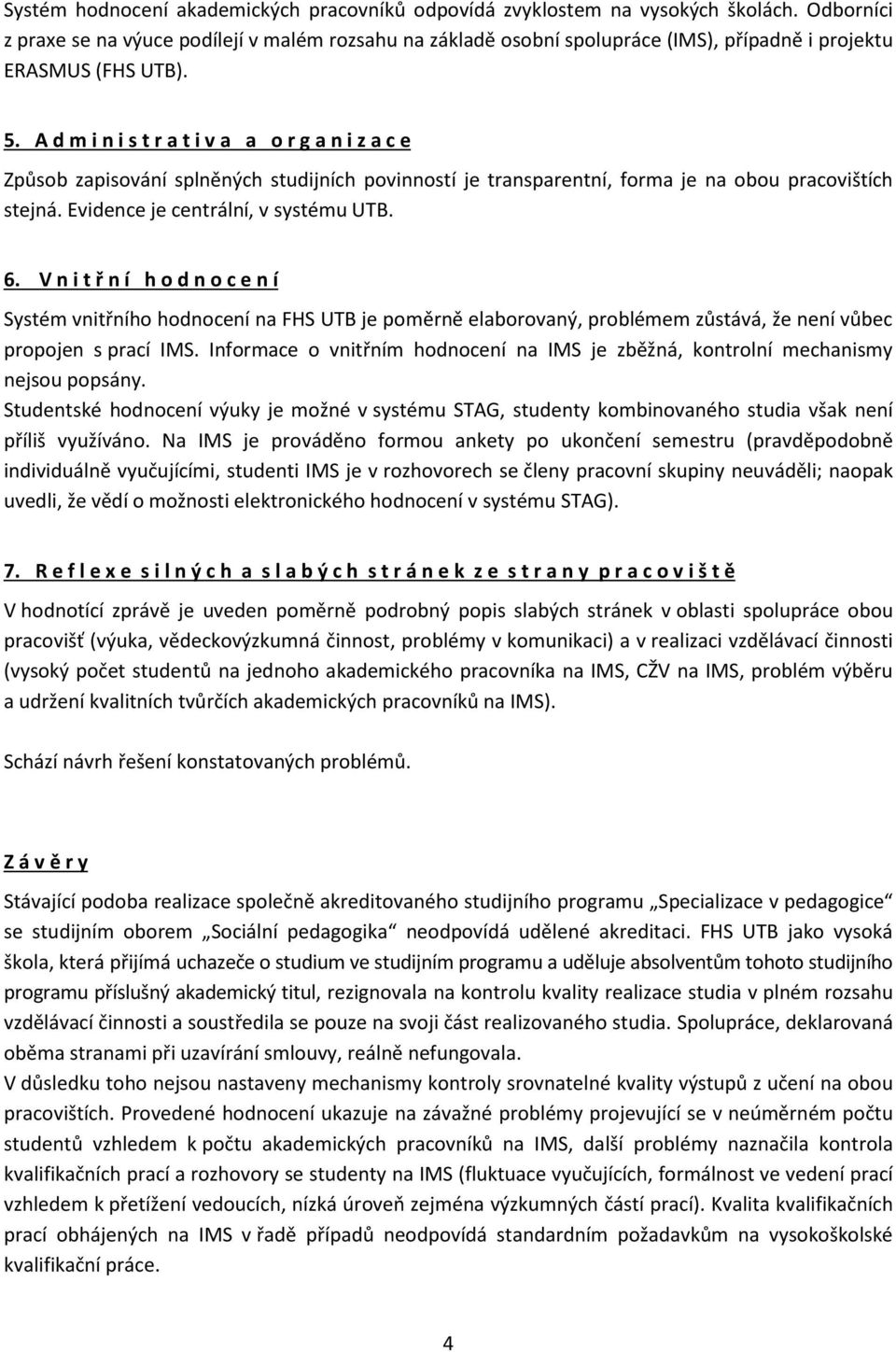 Systém hodnocení akademických pracovníků odpovídá zvyklostem na vysokých školách. Odborníci z praxe se na výuce podílejí v malém rozsahu na základě osobní spolupráce (IMS), případně i projektu ERASMUS (FHS UTB).

5. A d m i n i s t r a t i v a a o r g a n i z a c e

Způsob zapisování splněných studijních povinností je transparentní, forma je na obou pracovištích stejná. Evidence je centrální, v systému UTB.

6. V n i t ř n í h o d n o c e n í

Systém vnitřního hodnocení na FHS UTB je poměrně elaborovaný, problémem zůstává, že není vůbec propojen s prací IMS. Informace o vnitřním hodnocení na IMS je zběžná, kontrolní mechanismy nejsou popsány.
Studentské hodnocení výuky je možné v systému STAG, studenty kombinovaného studia však není příliš využíváno. Na IMS je prováděno formou ankety po ukončení semestru (pravděpodobně individuálně vyučujícími, studenti IMS je v rozhovorech se členy pracovní skupiny neuváděli; naopak uvedli, že vědí o možnosti elektronického hodnocení v systému STAG).

7. R e f l e x e s i l n ý c h a s l a b ý c h s t r á n e k z e s t r a n y p r a c o v i š t ě

V hodnotící zprávě je uveden poměrně podrobný popis slabých stránek v oblasti spolupráce obou pracovišť (výuka, vědeckovýzkumná činnost, problémy v komunikaci) a v realizaci vzdělávací činnosti (vysoký počet studentů na jednoho akademického pracovníka na IMS, CŽV na IMS, problém výběru a udržení kvalitních tvůrčích akademických pracovníků na IMS).

Schází návrh řešení konstatovaných problémů.

Z á v ě r y

Stávající podoba realizace společně akreditovaného studijního programu „Specializace v pedagogice“ se studijním oborem „Sociální pedagogika“ neodpovídá udělené akreditaci. FHS UTB jako vysoká škola, která přijímá uchazeče o studium ve studijním programu a uděluje absolventům tohoto studijního programu příslušný akademický titul, rezignovala na kontrolu kvality realizace studia v plném rozsahu vzdělávací činnosti a soustředila se pouze na svoji část realizovaného studia. Spolupráce, deklarovaná oběma stranami při uzavírání smlouvy, reálně nefungovala.
V důsledku toho nejsou nastaveny mechanismy kontroly srovnatelné kvality výstupů z učení na obou pracovištích. Provedené hodnocení ukazuje na závažné problémy projevující se v neúměrném počtu studentů vzhledem k počtu akademických pracovníků na IMS, další problémy naznačila kontrola kvalifikačních prací a rozhovory se studenty na IMS (fluktuace vyučujících, formálnost ve vedení prací vzhledem k přetížení vedoucích, nízká úroveň zejména výzkumných částí prací). Kvalita kvalifikačních prací obhájených na IMS v řadě případů neodpovídá standardním požadavkům na vysokoškolské kvalifikační práce.

4